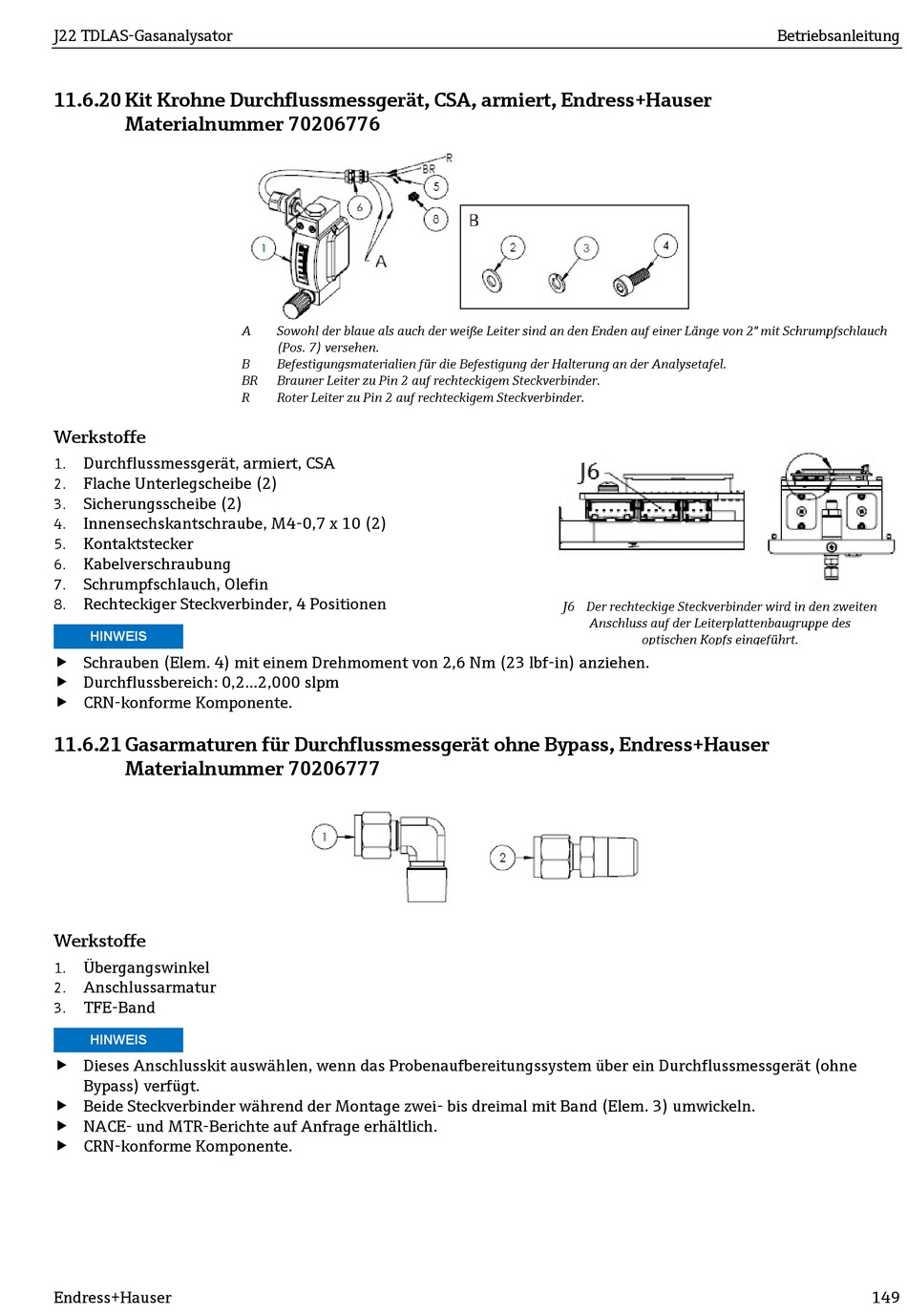 J22 TDLAS-Gasanalysator

Betriebsanleitung

11.6.20 Kit Krohne Durchflussmessgerät, CSA, armiert, Endress+Hauser Materialnummer 70206776

R
BR
5
6
8
1
A
B
2
3
4

A Sowohl der blaue als auch der weiße Leiter sind an den Enden auf einer Länge von 2" mit Schrumpfschlauch (Pos. 7) versehen.
B Befestigungsmaterialien für die Befestigung der Halterung an der Analysetafel.
BR Brauner Leiter zu Pin 2 auf rechteckigem Steckverbinder.
R Roter Leiter zu Pin 2 auf rechteckigem Steckverbinder.

Werkstoffe

1. Durchflussmessgerät, armiert, CSA
2. Flache Unterlegscheibe (2)
3. Sicherungsscheibe (2)
4. Innensechskantschraube, M4-0,7 x 10 (2)
5. Kontaktstecker
6. Kabelverschraubung
7. Schrumpfschlauch, Olefin
8. Rechteckiger Steckverbinder, 4 Positionen

J6

J6 Der rechteckige Steckverbinder wird in den zweiten Anschluss auf der Leiterplattenbaugruppe des optischen Kopfs eingeführt.

HINWEIS

▶ Schrauben (Elem. 4) mit einem Drehmoment von 2,6 Nm (23 lbf-in) anziehen.
▶ Durchflussbereich: 0,2…2,000 slpm
▶ CRN-konforme Komponente.

11.6.21 Gasarmaturen für Durchflussmessgerät ohne Bypass, Endress+Hauser Materialnummer 70206777

1
2

Werkstoffe

1. Übergangswinkel
2. Anschlussarmatur
3. TFE-Band

HINWEIS

▶ Dieses Anschlusskit auswählen, wenn das Probenaufbereitungssystem über ein Durchflussmessgerät (ohne Bypass) verfügt.
▶ Beide Steckverbinder während der Montage zwei- bis dreimal mit Band (Elem. 3) umwickeln.
▶ NACE- und MTR-Berichte auf Anfrage erhältlich.
▶ CRN-konforme Komponente.

Endress+Hauser

149